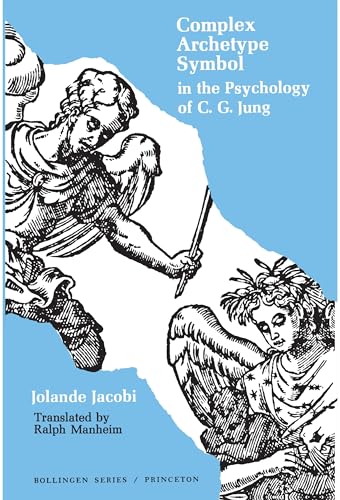 Complex
Archetype
Symbol
in the Psychology
of C. G. Jung

Jolande Jacobi

Translated by
Ralph Manheim

BOLLINGEN SERIES / PRINCETON